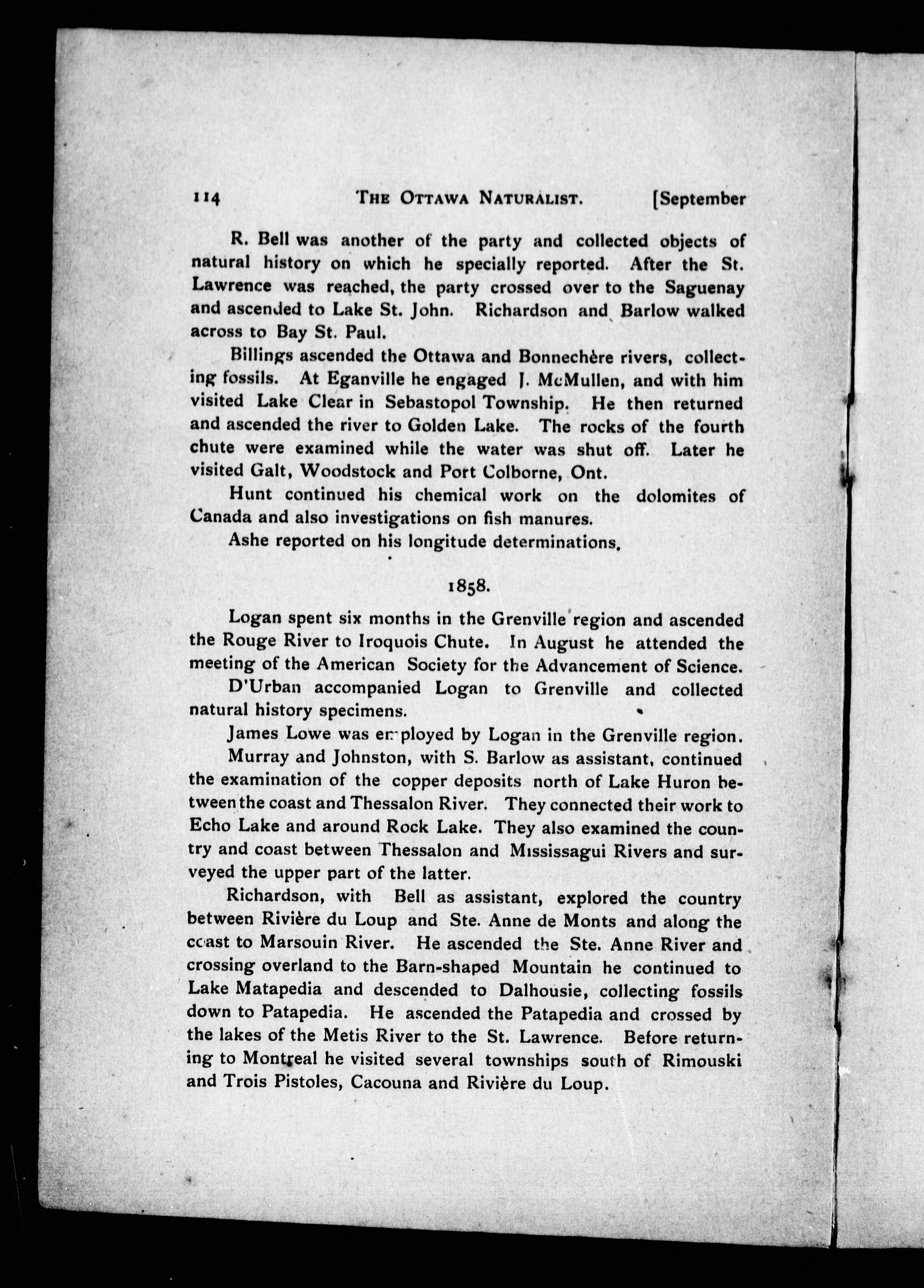 114 THE OTTAWA NATURALIST. [September

R. Bell was another of the party and collected objects of natural history on which he specially reported. After the St. Lawrence was reached, the party crossed over to the Saguenay and ascended to Lake St. John. Richardson and Barlow walked across to Bay St. Paul.

Billings ascended the Ottawa and Bonnechère rivers, collecting fossils. At Eganville he engaged J. McMullen, and with him visited Lake Clear in Sebastopol Township. He then returned and ascended the river to Golden Lake. The rocks of the fourth chute were examined while the water was shut off. Later he visited Galt, Woodstock and Port Colborne, Ont.

Hunt continued his chemical work on the dolomites of Canada and also investigations on fish manures.

Ashe reported on his longitude determinations.

1858.

Logan spent six months in the Grenville region and ascended the Rouge River to Iroquois Chute. In August he attended the meeting of the American Society for the Advancement of Science.

D'Urban accompanied Logan to Grenville and collected natural history specimens.

James Lowe was employed by Logan in the Grenville region.

Murray and Johnston, with S. Barlow as assistant, continued the examination of the copper deposits north of Lake Huron between the coast and Thessalon River. They connected their work to Echo Lake and around Rock Lake. They also examined the country and coast between Thessalon and Mississagui Rivers and surveyed the upper part of the latter.

Richardson, with Bell as assistant, explored the country between Rivière du Loup and Ste. Anne de Monts and along the coast to Marsouin River. He ascended the Ste. Anne River and crossing overland to the Barn-shaped Mountain he continued to Lake Matapedia and descended to Dalhousie, collecting fossils down to Patapedia. He ascended the Patapedia and crossed by the lakes of the Metis River to the St. Lawrence. Before returning to Montreal he visited several townships south of Rimouski and Trois Pistoles, Cacouna and Rivière du Loup.